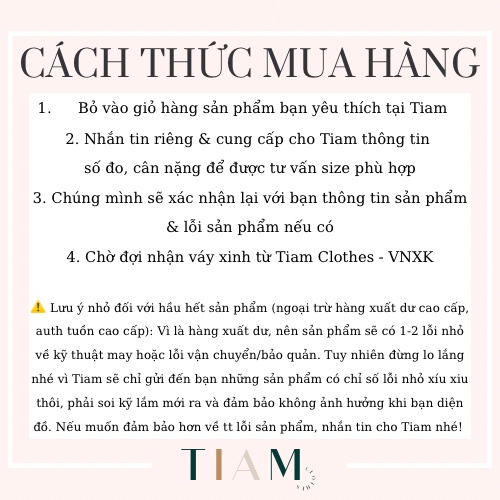 CÁCH THỨC MUA HÀNG

1. Bỏ vào giỏ hàng sản phẩm bạn yêu thích tại Tiam

2. Nhắn tin riêng & cung cấp cho Tiam thông tin số đo, cân nặng để được tư vấn size phù hợp

3. Chúng mình sẽ xác nhận lại với bạn thông tin sản phẩm & lỗi sản phẩm nếu có

4. Chờ đợi nhận váy xinh từ Tiam Clothes - VNXK

⚠️ Lưu ý nhỏ đối với hầu hết sản phẩm (ngoại trừ hàng xuất dư cao cấp, auth tuồn cao cấp): Vì là hàng xuất dư, nên sản phẩm sẽ có 1-2 lỗi nhỏ về kỹ thuật may hoặc lỗi vận chuyển/bảo quản. Tuy nhiên đừng lo lắng nhé vì Tiam sẽ chỉ gửi đến bạn những sản phẩm có chỉ số lỗi nhỏ xíu xiu thôi, phải soi kỹ lắm mới ra và đảm bảo không ảnh hưởng khi bạn diện đồ. Nếu muốn đảm bảo hơn về tt lỗi sản phẩm, nhắn tin cho Tiam nhé!

TIAM
CLOTHES